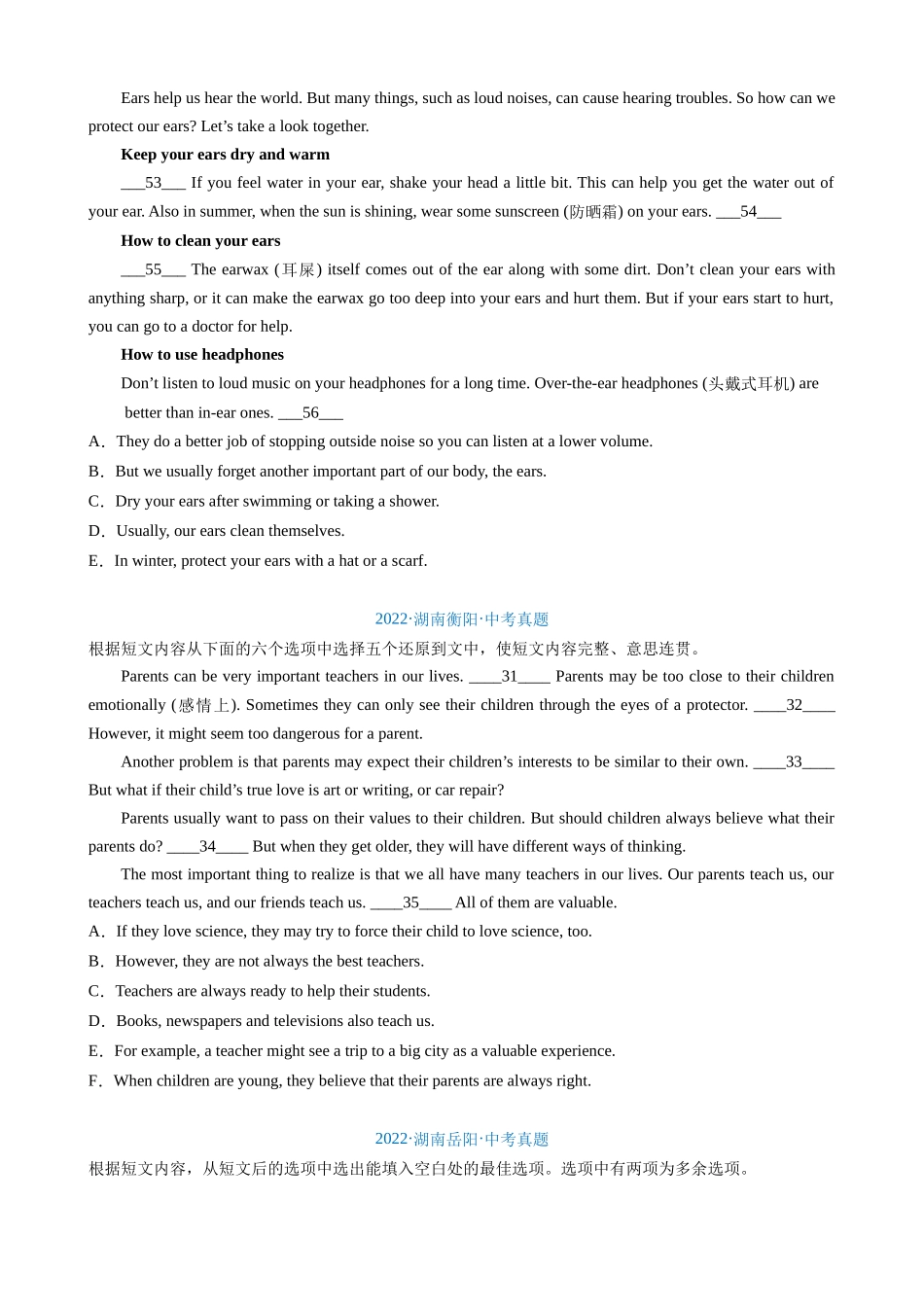 Ears help us hear the world. But many things, such as loud noises, can cause hearing troubles. So how can we protect our ears? Let's take a look together.

**Keep your ears dry and warm**

___53___ If you feel water in your ear, shake your head a little bit. This can help you get the water out of your ear. Also in summer, when the sun is shining, wear some sunscreen (防晒霜) on your ears. ___54___

**How to clean your ears**

___55___ The earwax (耳屎) itself comes out of the ear along with some dirt. Don't clean your ears with anything sharp, or it can make the earwax go too deep into your ears and hurt them. But if your ears start to hurt, you can go to a doctor for help.

**How to use headphones**

Don't listen to loud music on your headphones for a long time. Over-the-ear headphones (头戴式耳机) are better than in-ear ones. ___56___

A．They do a better job of stopping outside noise so you can listen at a lower volume.

B．But we usually forget another important part of our body, the ears.

C．Dry your ears after swimming or taking a shower.

D．Usually, our ears clean themselves.

E．In winter, protect your ears with a hat or a scarf.

2022·湖南衡阳·中考真题

根据短文内容从下面的六个选项中选择五个还原到文中，使短文内容完整、意思连贯。

Parents can be very important teachers in our lives. ____31____ Parents may be too close to their children emotionally (感情上). Sometimes they can only see their children through the eyes of a protector. ____32____ However, it might seem too dangerous for a parent.

Another problem is that parents may expect their children's interests to be similar to their own. ____33____ But what if their child's true love is art or writing, or car repair?

Parents usually want to pass on their values to their children. But should children always believe what their parents do? ____34____ But when they get older, they will have different ways of thinking.

The most important thing to realize is that we all have many teachers in our lives. Our parents teach us, our teachers teach us, and our friends teach us. ____35____ All of them are valuable.

A．If they love science, they may try to force their child to love science, too.

B．However, they are not always the best teachers.

C．Teachers are always ready to help their students.

D．Books, newspapers and televisions also teach us.

E．For example, a teacher might see a trip to a big city as a valuable experience.

F．When children are young, they believe that their parents are always right.

2022·湖南岳阳·中考真题

根据短文内容，从短文后的选项中选出能填入空白处的最佳选项。选项中有两项为多余选项。